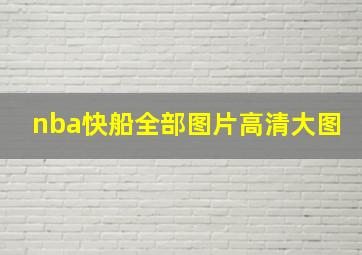 nba快船全部图片高清大图